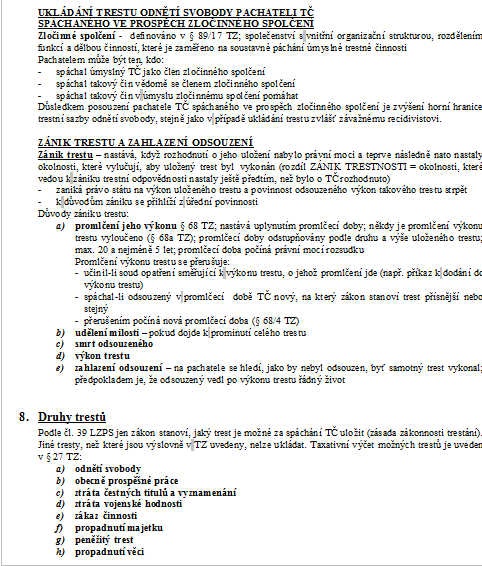 UKLÁDÁNÍ TRESTU ODNĚTÍ SVOBODY PACHATELI TČ SPÁCHANÉHO VE PROSPĚCH ZLOČINNÉHO SPOLČENÍ
Zločinné spolčení - definováno v § 89/17 TZ; společenství s vnitřní organizační strukturou, rozdělením funkcí a dělbou činností, které je zaměřeno na soustavné páchání úmyslné trestné činnosti
Pachatelem může být ten, kdo:
- spáchal úmyslný TČ jako člen zločinného spolčení
- spáchal takový čin vědomě se členem zločinného spolčení
- spáchal takový čin v úmyslu zločinnému spolčení pomáhat
Důsledkem posouzení pachatele TČ spáchaného ve prospěch zločinného spolčení je zvýšení horní hranice trestní sazby odnětí svobody, stejně jako v případě ukládání trestu zvlášť závažnému recidivistovi.

ZÁNIK TRESTU A ZAHLAZENÍ ODSOUZENÍ
Zánik trestu – nastává, když rozhodnutí o jeho uložení nabylo právní moci a teprve následně nato nastaly okolnosti, které vylučují, aby uložený trest byl vykonán (rozdíl ZÁNIK TRESTNOSTI = okolnosti, které vedou k zániku trestní odpovědnosti nastaly ještě předtím, než bylo o TČ rozhodnuto)
- zaniká právo státu na výkon uloženého trestu a povinnost odsouzeného výkon takového trestu strpět
- k důvodům zániku se přihlíží z úřední povinnosti
Důvody zániku trestu:
a) promlčení jeho výkonu § 68 TZ; nastává uplynutím promlčecí doby; někdy je promlčení výkonu trestu vyloučeno (§ 68a TZ); promlčecí doby odstupňovány podle druhu a výše uloženého trestu; max. 20 a nejméně 5 let; promlčecí doba počíná právní mocí rozsudku
Promlčení výkonu trestu se přerušuje:
- učinil-li soud opatření směřující k výkonu trestu, o jehož promlčení jde (např. příkaz k dodání do výkonu trestu)
- spáchal-li odsouzený v promlčecí době TČ nový, na který zákon stanoví trest přísnější nebo stejný
- přerušením počíná nová promlčecí doba (§ 68/4 TZ)
b) udělení milosti – pokud dojde k prominutí celého trestu
c) smrt odsouzeného
d) výkon trestu
e) zahlazení odsouzení – na pachatele se hledí, jako by nebyl odsouzen, byť samotný trest vykonal; předpokladem je, že odsouzený vedl po výkonu trestu řádný život

8. Druhy trestů
Podle čl. 39 LZPS jen zákon stanoví, jaký trest je možné za spáchání TČ uložit (zásada zákonnosti trestání). Jiné tresty, než které jsou výslovně v TZ uvedeny, nelze ukládat. Taxativní výčet možných trestů je uveden v § 27 TZ:
a) odnětí svobody
b) obecně prospěšné práce
c) ztráta čestných titulů a vyznamenání
d) ztráta vojenské hodnosti
e) zákaz činnosti
f) propadnutí majetku
g) peněžitý trest
h) propadnutí věci